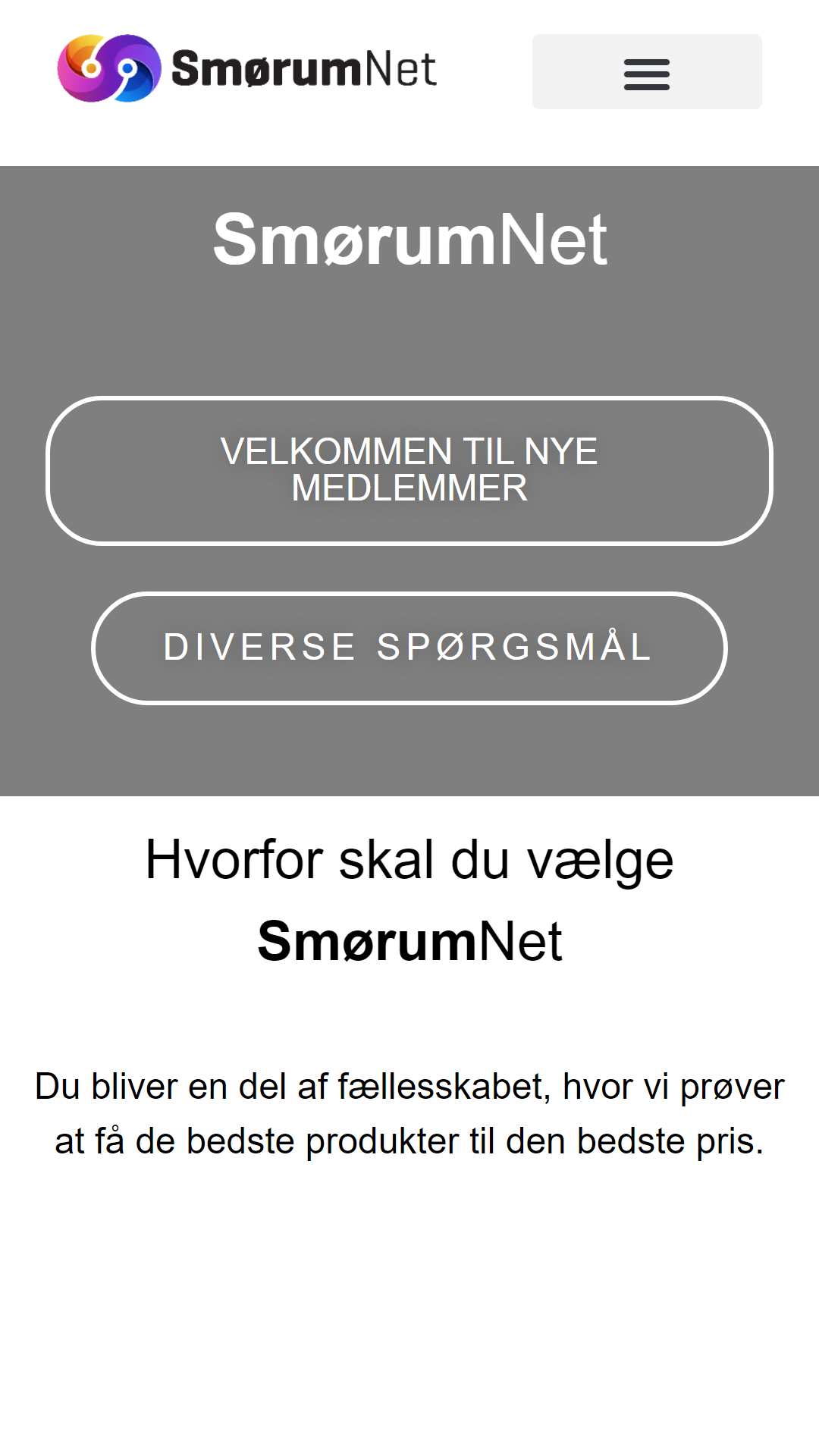 SmørumNet

SmørumNet

VELKOMMEN TIL NYE MEDLEMMER

DIVERSE SPØRGSMÅL

Hvorfor skal du vælge SmørumNet

Du bliver en del af fællesskabet, hvor vi prøver at få de bedste produkter til den bedste pris.